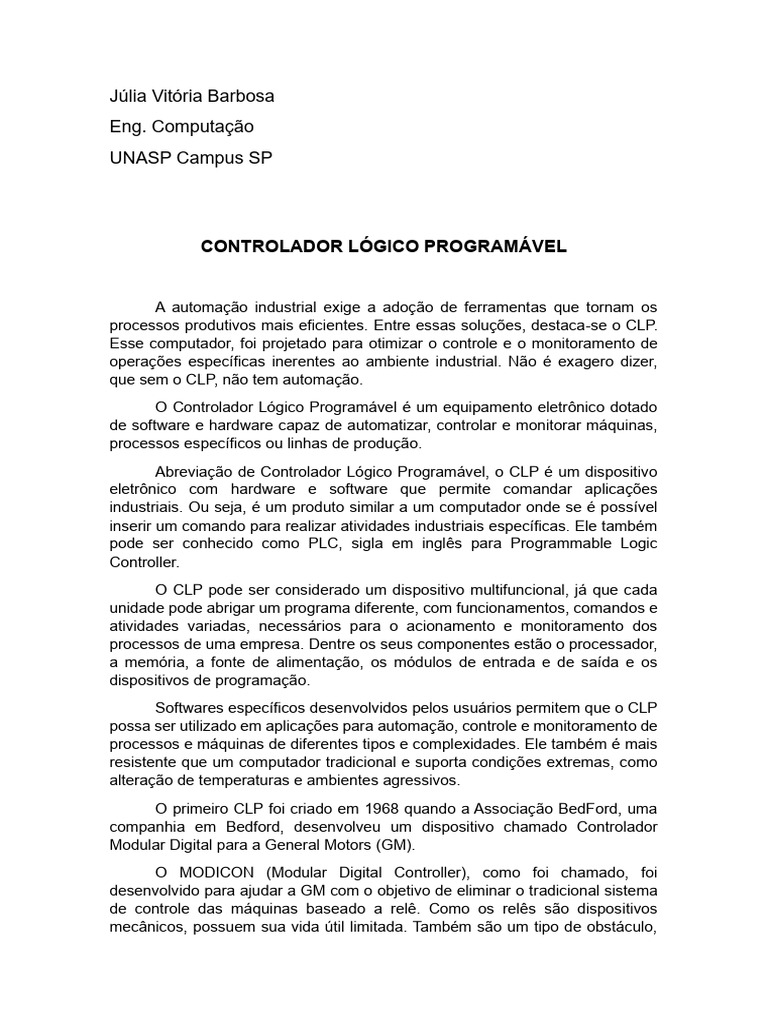 Júlia Vitória Barbosa

Eng. Computação

UNASP Campus SP

CONTROLADOR LÓGICO PROGRAMÁVEL

A automação industrial exige a adoção de ferramentas que tornam os processos produtivos mais eficientes. Entre essas soluções, destaca-se o CLP. Esse computador, foi projetado para otimizar o controle e o monitoramento de operações específicas inerentes ao ambiente industrial. Não é exagero dizer, que sem o CLP, não tem automação.

O Controlador Lógico Programável é um equipamento eletrônico dotado de software e hardware capaz de automatizar, controlar e monitorar máquinas, processos específicos ou linhas de produção.

Abreviação de Controlador Lógico Programável, o CLP é um dispositivo eletrônico com hardware e software que permite comandar aplicações industriais. Ou seja, é um produto similar a um computador onde se é possível inserir um comando para realizar atividades industriais específicas. Ele também pode ser conhecido como PLC, sigla em inglês para Programmable Logic Controller.

O CLP pode ser considerado um dispositivo multifuncional, já que cada unidade pode abrigar um programa diferente, com funcionamentos, comandos e atividades variadas, necessários para o acionamento e monitoramento dos processos de uma empresa. Dentre os seus componentes estão o processador, a memória, a fonte de alimentação, os módulos de entrada e de saída e os dispositivos de programação.

Softwares específicos desenvolvidos pelos usuários permitem que o CLP possa ser utilizado em aplicações para automação, controle e monitoramento de processos e máquinas de diferentes tipos e complexidades. Ele também é mais resistente que um computador tradicional e suporta condições extremas, como alteração de temperaturas e ambientes agressivos.

O primeiro CLP foi criado em 1968 quando a Associação BedFord, uma companhia em Bedford, desenvolveu um dispositivo chamado Controlador Modular Digital para a General Motors (GM).

O MODICON (Modular Digital Controller), como foi chamado, foi desenvolvido para ajudar a GM com o objetivo de eliminar o tradicional sistema de controle das máquinas baseado a relê. Como os relês são dispositivos mecânicos, possuem sua vida útil limitada. Também são um tipo de obstáculo,